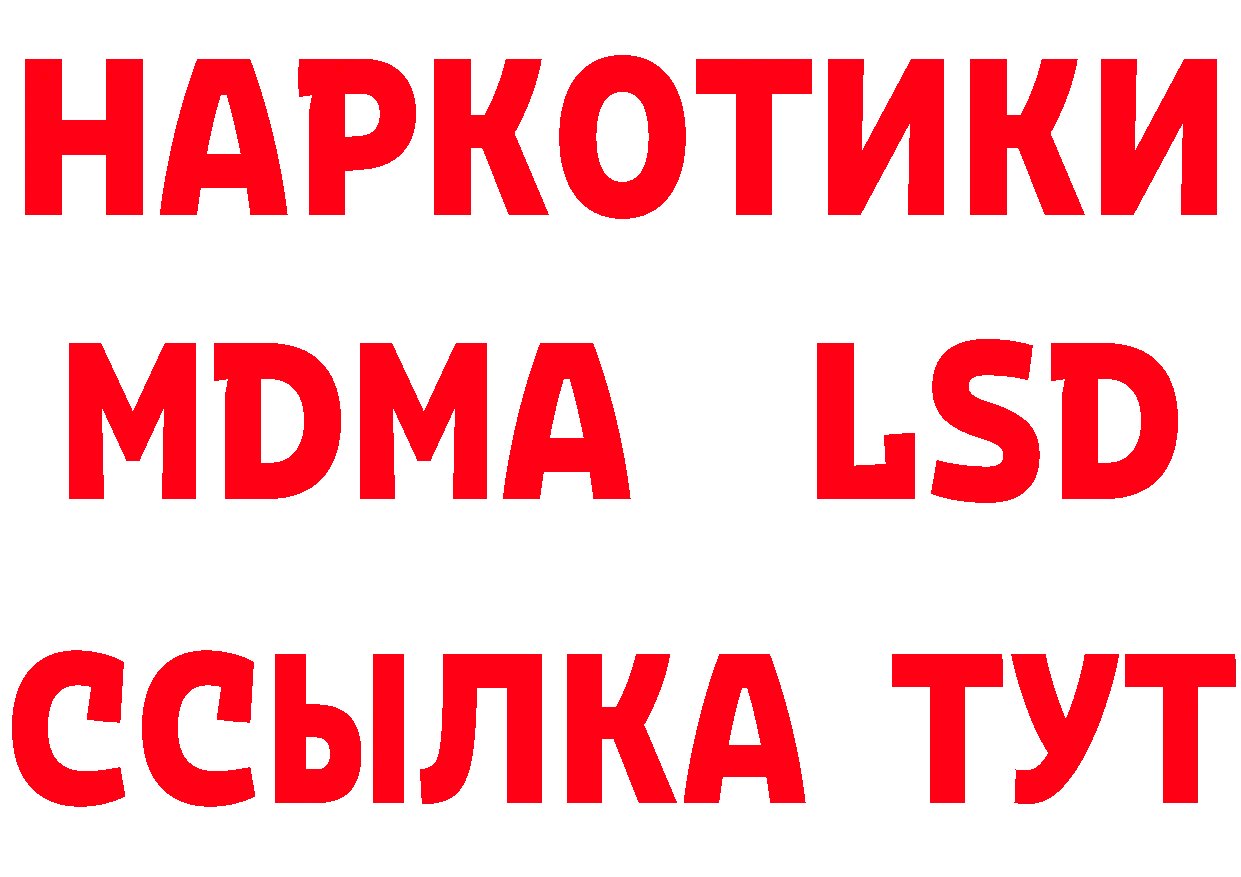 НАРКОТИКИ
MDMA LSD
ССЫЛКА ТУТ